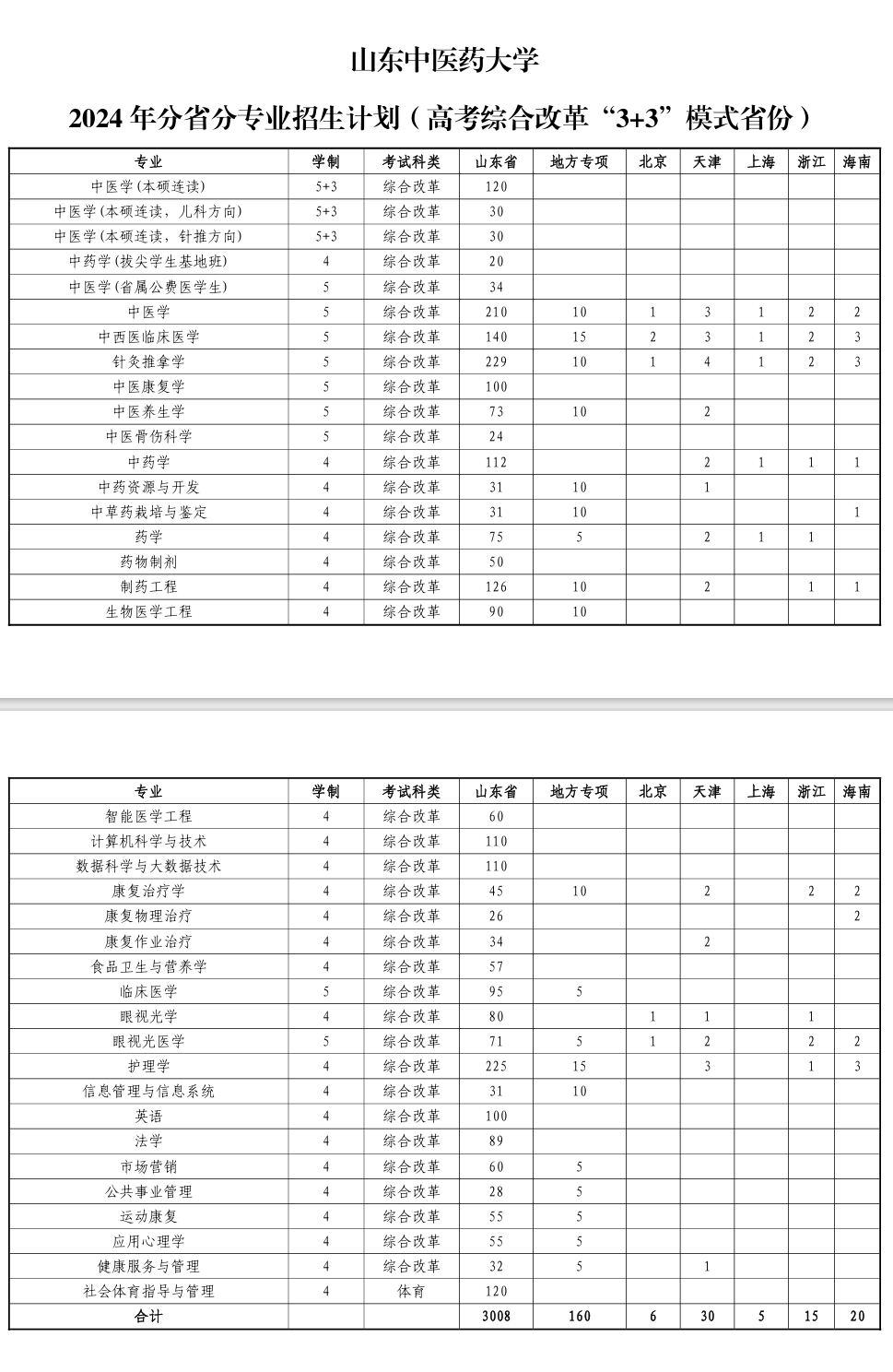 山东中医药大学

2024 年分省分专业招生计划（高考综合改革“3+3”模式省份）

| 专业 | 学制 | 考试科类 | 山东省 | 地方专项 | 北京 | 天津 | 上海 | 浙江 | 海南 |
|---|---|---|---|---|---|---|---|---|---|
| 中医学(本硕连读) | 5+3 | 综合改革 | 120 | | | | | | |
| 中医学(本硕连读，儿科方向) | 5+3 | 综合改革 | 30 | | | | | | |
| 中医学(本硕连读，针推方向) | 5+3 | 综合改革 | 30 | | | | | | |
| 中药学(拔尖学生基地班) | 4 | 综合改革 | 20 | | | | | | |
| 中医学(省属公费医学生) | 5 | 综合改革 | 34 | | | | | | |
| 中医学 | 5 | 综合改革 | 210 | 10 | 1 | 3 | 1 | 2 | 2 |
| 中西医临床医学 | 5 | 综合改革 | 140 | 15 | 2 | 3 | 1 | 2 | 3 |
| 针灸推拿学 | 5 | 综合改革 | 229 | 10 | 1 | 4 | 1 | 2 | 3 |
| 中医康复学 | 5 | 综合改革 | 100 | | | | | | |
| 中医养生学 | 5 | 综合改革 | 73 | 10 | | 2 | | | |
| 中医骨伤科学 | 5 | 综合改革 | 24 | | | | | | |
| 中药学 | 4 | 综合改革 | 112 | | | 2 | 1 | 1 | 1 |
| 中药资源与开发 | 4 | 综合改革 | 31 | 10 | | 1 | | | |
| 中草药栽培与鉴定 | 4 | 综合改革 | 31 | 10 | | | | | 1 |
| 药学 | 4 | 综合改革 | 75 | 5 | | 2 | 1 | 1 | |
| 药物制剂 | 4 | 综合改革 | 50 | | | | | | |
| 制药工程 | 4 | 综合改革 | 126 | 10 | | 2 | | 1 | 1 |
| 生物医学工程 | 4 | 综合改革 | 90 | 10 | | | | | |

| 专业 | 学制 | 考试科类 | 山东省 | 地方专项 | 北京 | 天津 | 上海 | 浙江 | 海南 |
|---|---|---|---|---|---|---|---|---|---|
| 智能医学工程 | 4 | 综合改革 | 60 | | | | | | |
| 计算机科学与技术 | 4 | 综合改革 | 110 | | | | | | |
| 数据科学与大数据技术 | 4 | 综合改革 | 110 | | | | | | |
| 康复治疗学 | 4 | 综合改革 | 45 | 10 | | 2 | | 2 | 2 |
| 康复物理治疗 | 4 | 综合改革 | 26 | | | | | | 2 |
| 康复作业治疗 | 4 | 综合改革 | 34 | | | 2 | | | |
| 食品卫生与营养学 | 4 | 综合改革 | 57 | | | | | | |
| 临床医学 | 5 | 综合改革 | 95 | 5 | | | | | |
| 眼视光学 | 4 | 综合改革 | 80 | | 1 | 1 | | 1 | |
| 眼视光医学 | 5 | 综合改革 | 71 | 5 | 1 | 2 | | 2 | 2 |
| 护理学 | 4 | 综合改革 | 225 | 15 | | 3 | | 1 | 3 |
| 信息管理与信息系统 | 4 | 综合改革 | 31 | 10 | | | | | |
| 英语 | 4 | 综合改革 | 100 | | | | | | |
| 法学 | 4 | 综合改革 | 89 | | | | | | |
| 市场营销 | 4 | 综合改革 | 60 | 5 | | | | | |
| 公共事业管理 | 4 | 综合改革 | 28 | 5 | | | | | |
| 运动康复 | 4 | 综合改革 | 55 | 5 | | | | | |
| 应用心理学 | 4 | 综合改革 | 55 | 5 | | | | | |
| 健康服务与管理 | 4 | 综合改革 | 32 | 5 | | 1 | | | |
| 社会体育指导与管理 | 4 | 体育 | 120 | | | | | | |
| 合计 | | | 3008 | 160 | 6 | 30 | 5 | 15 | 20 |